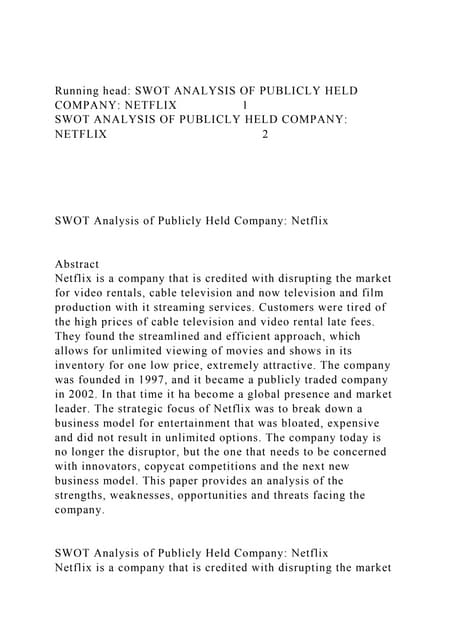 Running head: SWOT ANALYSIS OF PUBLICLY HELD COMPANY: NETFLIX 1
SWOT ANALYSIS OF PUBLICLY HELD COMPANY: NETFLIX 2

SWOT Analysis of Publicly Held Company: Netflix

Abstract
Netflix is a company that is credited with disrupting the market for video rentals, cable television and now television and film production with it streaming services. Customers were tired of the high prices of cable television and video rental late fees. They found the streamlined and efficient approach, which allows for unlimited viewing of movies and shows in its inventory for one low price, extremely attractive. The company was founded in 1997, and it became a publicly traded company in 2002. In that time it ha become a global presence and market leader. The strategic focus of Netflix was to break down a business model for entertainment that was bloated, expensive and did not result in unlimited options. The company today is no longer the disruptor, but the one that needs to be concerned with innovators, copycat competitions and the next new business model. This paper provides an analysis of the strengths, weaknesses, opportunities and threats facing the company.

SWOT Analysis of Publicly Held Company: Netflix
Netflix is a company that is credited with disrupting the market